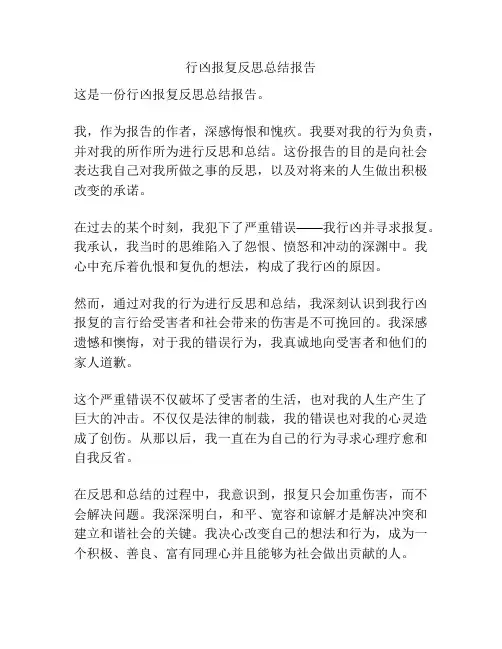 行凶报复反思总结报告

这是一份行凶报复反思总结报告。

我，作为报告的作者，深感悔恨和愧疚。我要对我的行为负责，并对我的所作所为进行反思和总结。这份报告的目的是向社会表达我自己对我所做之事的反思，以及对将来的人生做出积极改变的承诺。

在过去的某个时刻，我犯下了严重错误——我行凶并寻求报复。我承认，我当时的思维陷入了怨恨、愤怒和冲动的深渊中。我心中充斥着仇恨和复仇的想法，构成了我行凶的原因。

然而，通过对我的行为进行反思和总结，我深刻认识到我行凶报复的言行给受害者和社会带来的伤害是不可挽回的。我深感遗憾和懊悔，对于我的错误行为，我真诚地向受害者和他们的家人道歉。

这个严重错误不仅破坏了受害者的生活，也对我的人生产生了巨大的冲击。不仅仅是法律的制裁，我的错误也对我的心灵造成了创伤。从那以后，我一直在为自己的行为寻求心理疗愈和自我反省。

在反思和总结的过程中，我意识到，报复只会加重伤害，而不会解决问题。我深深明白，和平、宽容和谅解才是解决冲突和建立和谐社会的关键。我决心改变自己的想法和行为，成为一个积极、善良、富有同理心并且能够为社会做出贡献的人。